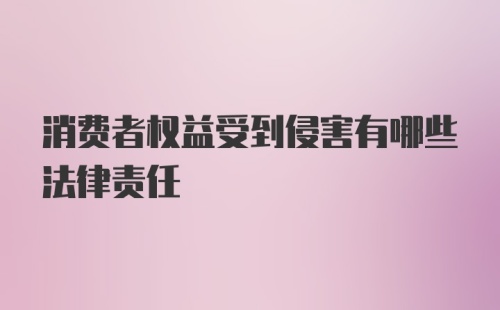 消费者权益受到侵害有哪些法律责任